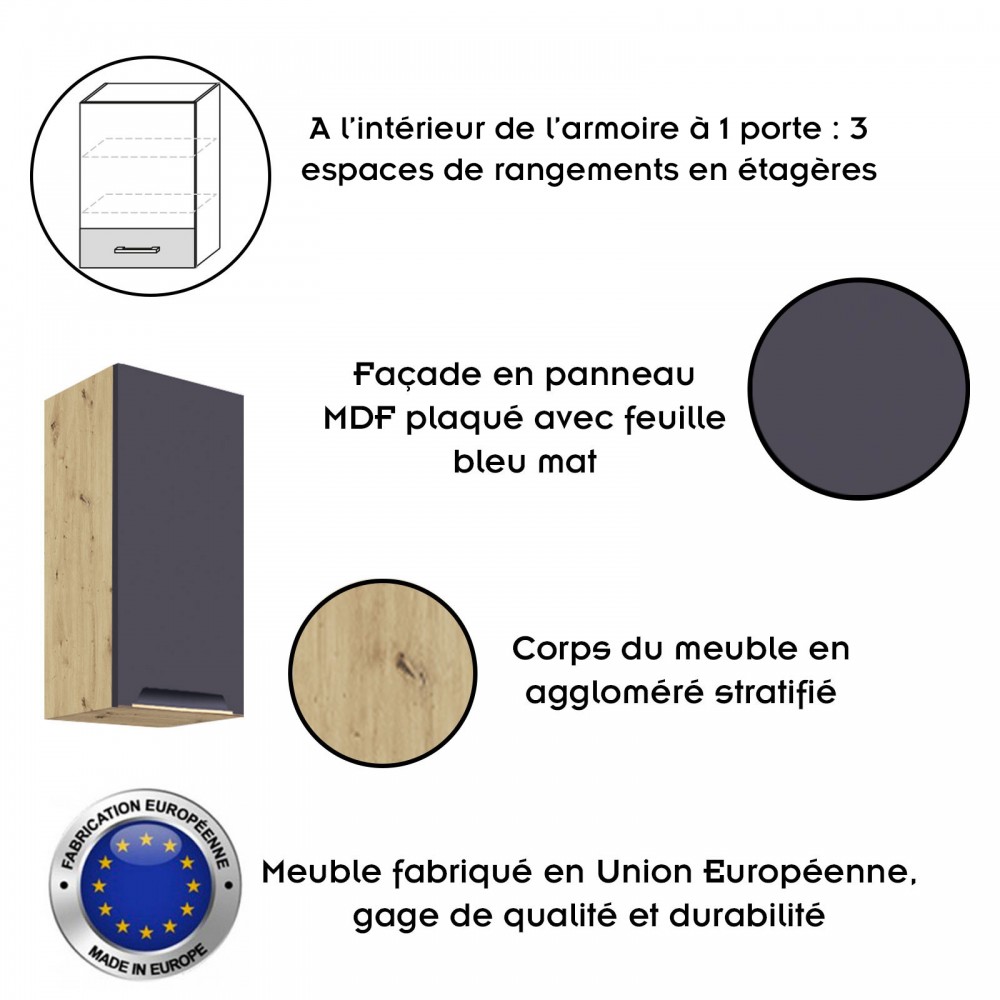 A l'intérieur de l'armoire à 1 porte : 3 espaces de rangements en étagères

Façade en panneau MDF plaqué avec feuille bleu mat

Corps du meuble en aggloméré stratifié

FABRICATION EUROPÉENNE
MADE IN EUROPE

Meuble fabriqué en Union Européenne, gage de qualité et durabilité